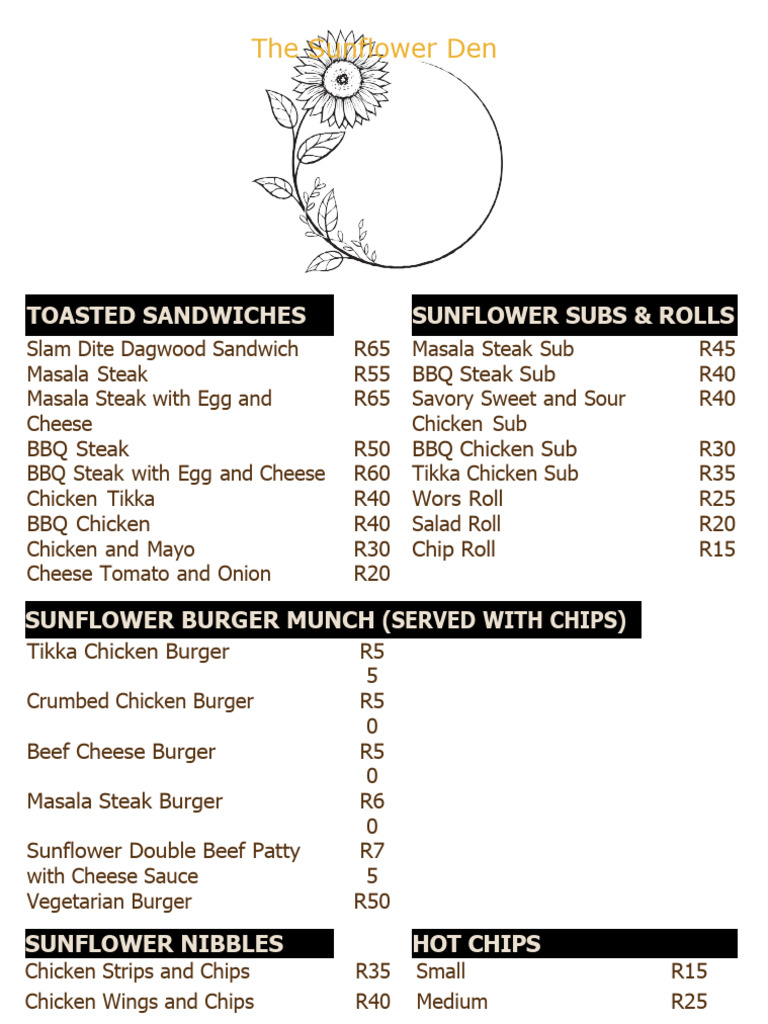 The Sunflower Den

TOASTED SANDWICHES

| | |
|---|---|
| Slam Dite Dagwood Sandwich | R65 |
| Masala Steak | R55 |
| Masala Steak with Egg and Cheese | R65 |
| BBQ Steak | R50 |
| BBQ Steak with Egg and Cheese | R60 |
| Chicken Tikka | R40 |
| BBQ Chicken | R40 |
| Chicken and Mayo | R30 |
| Cheese Tomato and Onion | R20 |

SUNFLOWER SUBS & ROLLS

| | |
|---|---|
| Masala Steak Sub | R45 |
| BBQ Steak Sub | R40 |
| Savory Sweet and Sour Chicken Sub | R40 |
| BBQ Chicken Sub | R30 |
| Tikka Chicken Sub | R35 |
| Wors Roll | R25 |
| Salad Roll | R20 |
| Chip Roll | R15 |

SUNFLOWER BURGER MUNCH (SERVED WITH CHIPS)

| | |
|---|---|
| Tikka Chicken Burger | R5 5 |
| Crumbed Chicken Burger | R5 0 |
| Beef Cheese Burger | R5 0 |
| Masala Steak Burger | R6 0 |
| Sunflower Double Beef Patty with Cheese Sauce | R7 5 |
| Vegetarian Burger | R50 |

SUNFLOWER NIBBLES

| | |
|---|---|
| Chicken Strips and Chips | R35 |
| Chicken Wings and Chips | R40 |

HOT CHIPS

| | |
|---|---|
| Small | R15 |
| Medium | R25 |